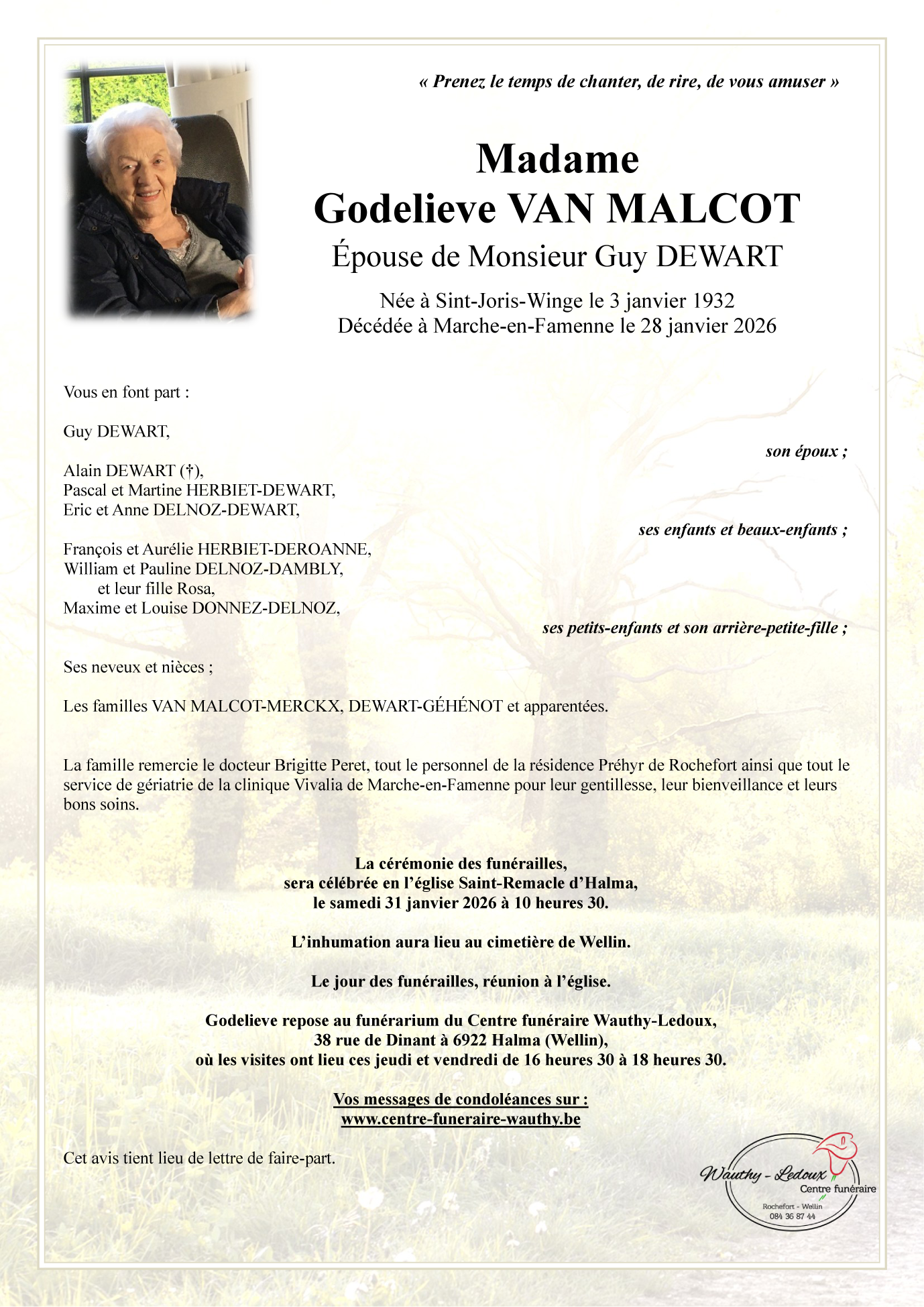 « Prenez le temps de chanter, de rire, de vous amuser »

Madame
Godelieve VAN MALCOT
Épouse de Monsieur Guy DEWART

Née à Sint-Joris-Winge le 3 janvier 1932
Décédée à Marche-en-Famenne le 28 janvier 2026

Vous en font part :

Guy DEWART,

son époux ;

Alain DEWART (†),
Pascal et Martine HERBIET-DEWART,
Eric et Anne DELNOZ-DEWART,

ses enfants et beaux-enfants ;

François et Aurélie HERBIET-DEROANNE,
William et Pauline DELNOZ-DAMBLY,
et leur fille Rosa,
Maxime et Louise DONNEZ-DELNOZ,

ses petits-enfants et son arrière-petite-fille ;

Ses neveux et nièces ;

Les familles VAN MALCOT-MERCKX, DEWART-GÉHÉNOT et apparentées.

La famille remercie le docteur Brigitte Peret, tout le personnel de la résidence Préhyr de Rochefort ainsi que tout le service de gériatrie de la clinique Vivalia de Marche-en-Famenne pour leur gentillesse, leur bienveillance et leurs bons soins.

La cérémonie des funérailles,
sera célébrée en l'église Saint-Remacle d'Halma,
le samedi 31 janvier 2026 à 10 heures 30.

L'inhumation aura lieu au cimetière de Wellin.

Le jour des funérailles, réunion à l'église.

Godelieve repose au funérarium du Centre funéraire Wauthy-Ledoux,
38 rue de Dinant à 6922 Halma (Wellin),
où les visites ont lieu ces jeudi et vendredi de 16 heures 30 à 18 heures 30.

Vos messages de condoléances sur :
www.centre-funeraire-wauthy.be

Cet avis tient lieu de lettre de faire-part.

Wauthy - Ledoux
Centre funéraire
Rochefort - Wellin
084 36 87 44